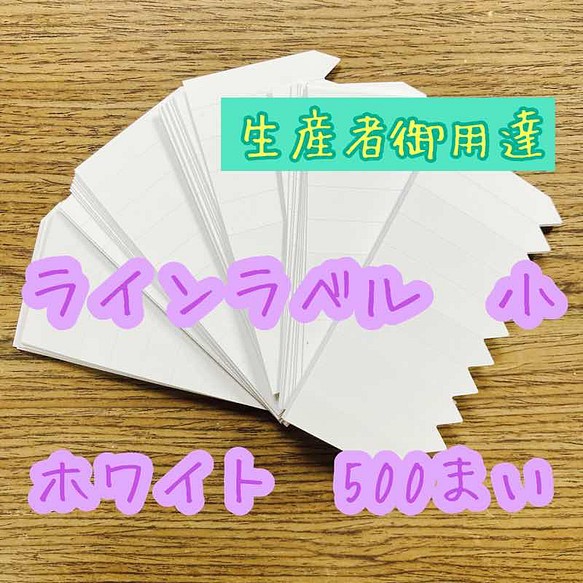 生産者御用達

ラインラベル　小

ホワイト　500まい